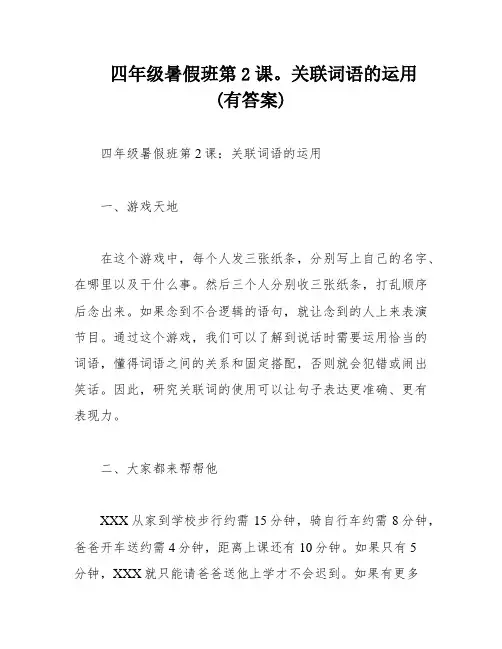 四年级暑假班第 2 课。关联词语的运用（有答案）

四年级暑假班第 2 课：关联词语的运用

一、游戏天地

在这个游戏中，每个人发三张纸条，分别写上自己的名字、在哪里以及干什么事。然后三个人分别收三张纸条，打乱顺序后念出来。如果念到不合逻辑的语句，就让念到的人上来表演节目。通过这个游戏，我们可以了解到说话时需要运用恰当的词语，懂得词语之间的关系和固定搭配，否则就会犯错或闹出笑话。因此，研究关联词的使用可以让句子表达更准确、更有表现力。

二、大家都来帮帮他

XXX 从家到学校步行约需 15 分钟，骑自行车约需 8 分钟，爸爸开车送约需 4 分钟，距离上课还有 10 分钟。如果只有 5 分钟，XXX 就只能请爸爸送他上学才不会迟到。如果有更多